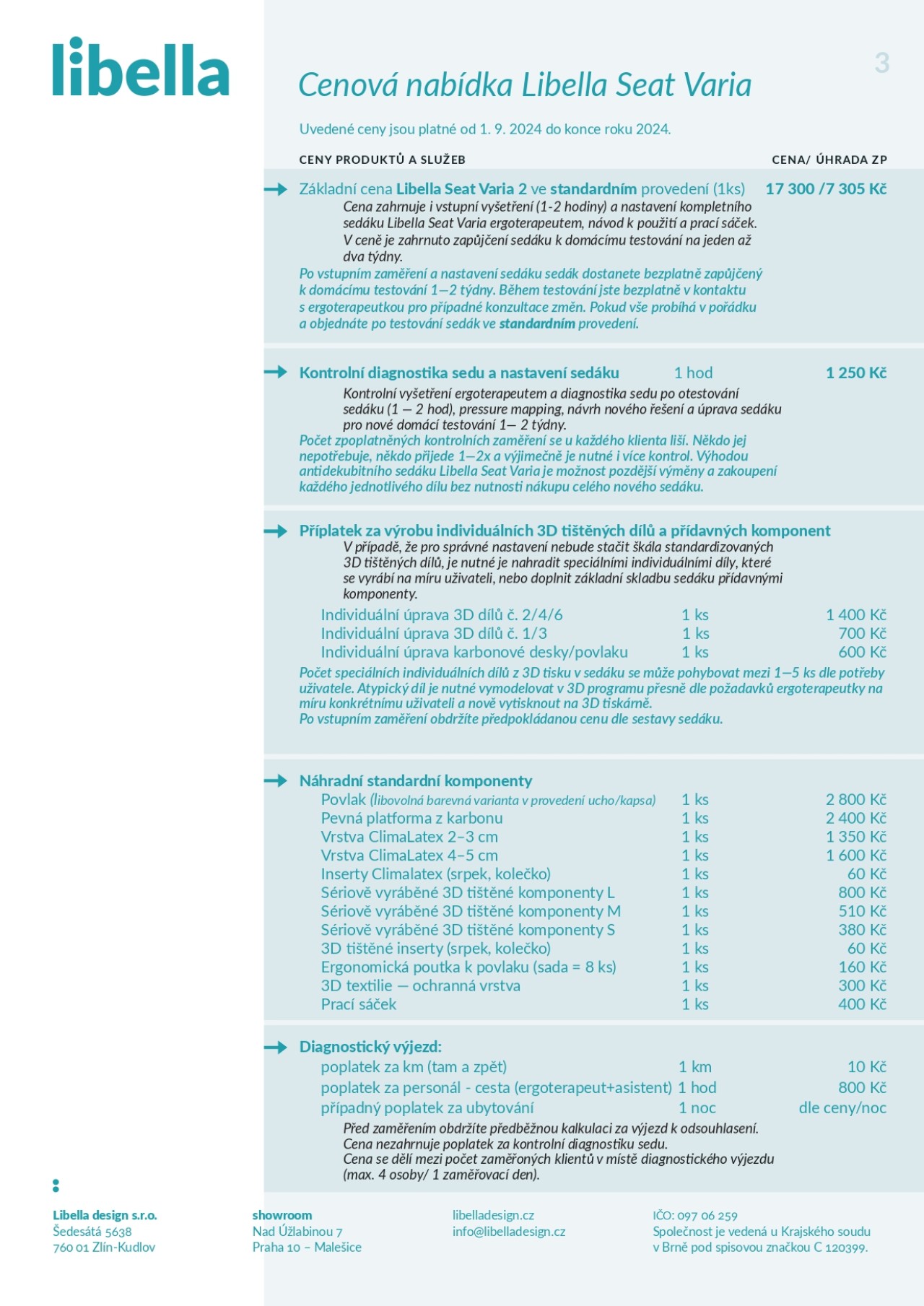 libella

3

Cenová nabídka Libella Seat Varia

Uvedené ceny jsou platné od 1. 9. 2024 do konce roku 2024.

CENY PRODUKTŮ A SLUŽEB CENA/ ÚHRADA ZP

Základní cena Libella Seat Varia 2 ve standardním provedení (1ks) 17 300 /7 305 Kč
Cena zahrnuje i vstupní vyšetření (1-2 hodiny) a nastavení kompletního sedáku Libella Seat Varia ergoterapeutem, návod k použití a prací sáček. V ceně je zahrnuto zapůjčení sedáku k domácímu testování na jeden až dva týdny.
Po vstupním zaměření a nastavení sedáku sedák dostanete bezplatně zapůjčený k domácímu testování 1—2 týdny. Během testování jste bezplatně v kontaktu s ergoterapeutkou pro případné konzultace změn. Pokud vše probíhá v pořádku a objednáte po testování sedák ve standardním provedení.

Kontrolní diagnostika sedu a nastavení sedáku 1 hod 1 250 Kč
Kontrolní vyšetření ergoterapeutem a diagnostika sedu po otestování sedáku (1 — 2 hod), pressure mapping, návrh nového řešení a úprava sedáku pro nové domácí testování 1— 2 týdny.
Počet zpoplatněných kontrolních zaměření se u každého klienta liší. Někdo jej nepotřebuje, někdo přijede 1—2x a výjimečně je nutné i více kontrol. Výhodou antidekubitního sedáku Libella Seat Varia je možnost pozdější výměny a zakoupení každého jednotlivého dílu bez nutnosti nákupu celého nového sedáku.

Příplatek za výrobu individuálních 3D tištěných dílů a přídavných komponent
V případě, že pro správné nastavení nebude stačit škála standardizovaných 3D tištěných dílů, je nutné je nahradit speciálními individuálními díly, které se vyrábí na míru uživateli, nebo doplnit základní skladbu sedáku přídavnými komponenty.

| Individuální úprava 3D dílů č. 2/4/6 | 1 ks | 1 400 Kč |
|---|---|---|
| Individuální úprava 3D dílů č. 1/3 | 1 ks | 700 Kč |
| Individuální úprava karbonové desky/povlaku | 1 ks | 600 Kč |

Počet speciálních individuálních dílů z 3D tisku v sedáku se může pohybovat mezi 1—5 ks dle potřeby uživatele. Atypický díl je nutné vymodelovat v 3D programu přesně dle požadavků ergoterapeutky na míru konkrétnímu uživateli a nově vytisknout na 3D tiskárně.
Po vstupním zaměření obdržíte předpokládanou cenu dle sestavy sedáku.

Náhradní standardní komponenty

| Povlak (libovolná barevná varianta v provedení ucho/kapsa) | 1 ks | 2 800 Kč |
|---|---|---|
| Pevná platforma z karbonu | 1 ks | 2 400 Kč |
| Vrstva ClimaLatex 2–3 cm | 1 ks | 1 350 Kč |
| Vrstva ClimaLatex 4–5 cm | 1 ks | 1 600 Kč |
| Inserty Climalatex (srpek, kolečko) | 1 ks | 60 Kč |
| Sériově vyráběné 3D tištěné komponenty L | 1 ks | 800 Kč |
| Sériově vyráběné 3D tištěné komponenty M | 1 ks | 510 Kč |
| Sériově vyráběné 3D tištěné komponenty S | 1 ks | 380 Kč |
| 3D tištěné inserty (srpek, kolečko) | 1 ks | 60 Kč |
| Ergonomická poutka k povlaku (sada = 8 ks) | 1 ks | 160 Kč |
| 3D textilie — ochranná vrstva | 1 ks | 300 Kč |
| Prací sáček | 1 ks | 400 Kč |

Diagnostický výjezd:

| poplatek za km (tam a zpět) | 1 km | 10 Kč |
|---|---|---|
| poplatek za personál - cesta (ergoterapeut+asistent) | 1 hod | 800 Kč |
| případný poplatek za ubytování | 1 noc | dle ceny/noc |

Před zaměřením obdržíte předběžnou kalkulaci za výjezd k odsouhlasení.
Cena nezahrnuje poplatek za kontrolní diagnostiku sedu.
Cena se dělí mezi počet zaměřených klientů v místě diagnostického výjezdu (max. 4 osoby/ 1 zaměřovací den).

Libella design s.r.o.
Šedesátá 5638
760 01 Zlín-Kudlov

showroom
Nad Úžlabinou 7
Praha 10 – Malešice

libelladesign.cz
info@libelladesign.cz

IČO: 097 06 259
Společnost je vedená u Krajského soudu v Brně pod spisovou značkou C 120399.